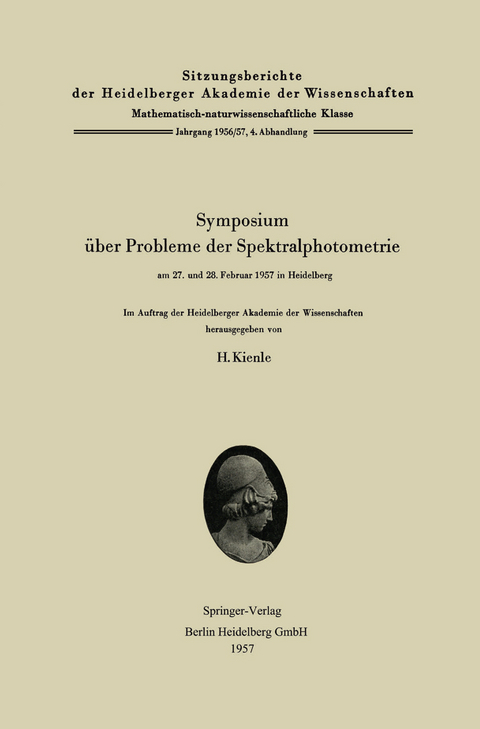 Sitzungsberichte
der Heidelberger Akademie der Wissenschaften
Mathematisch-naturwissenschaftliche Klasse
Jahrgang 1956/57, 4. Abhandlung

Symposium
über Probleme der Spektralphotometrie

am 27. und 28. Februar 1957 in Heidelberg

Im Auftrag der Heidelberger Akademie der Wissenschaften
herausgegeben von

H. Kienle

Springer-Verlag
Berlin Heidelberg GmbH
1957